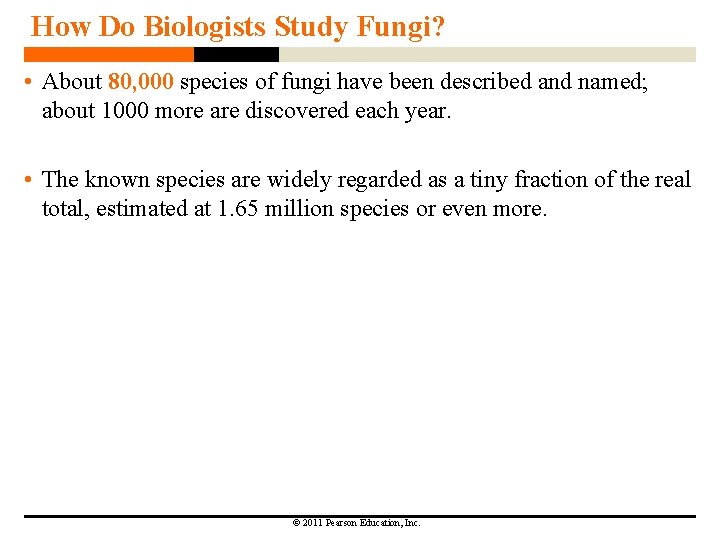 How Do Biologists Study Fungi?

• About 80,000 species of fungi have been described and named; about 1000 more are discovered each year.

• The known species are widely regarded as a tiny fraction of the real total, estimated at 1.65 million species or even more.

© 2011 Pearson Education, Inc.